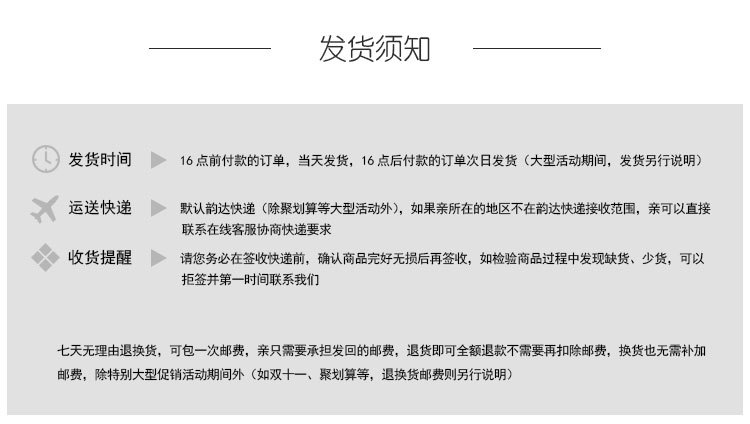 发货须知

发货时间
16 点前付款的订单，当天发货，16 点后付款的订单次日发货（大型活动期间，发货另行说明）

运送快递
默认韵达快递（除聚划算等大型活动外），如果亲所在的地区不在韵达快递接收范围，亲可以直接联系在线客服协商快递要求

收货提醒
请您务必在签收快递前，确认商品完好无损后再签收，如检验商品过程中发现缺货、少货，可以拒签并第一时间联系我们

七天无理由退换货，可包一次邮费，亲只需要承担发回的邮费，退货即可全额退款不需要再扣除邮费，换货也无需补加邮费，除特别大型促销活动期间外（如双十一、聚划算等，退换货邮费则另行说明）